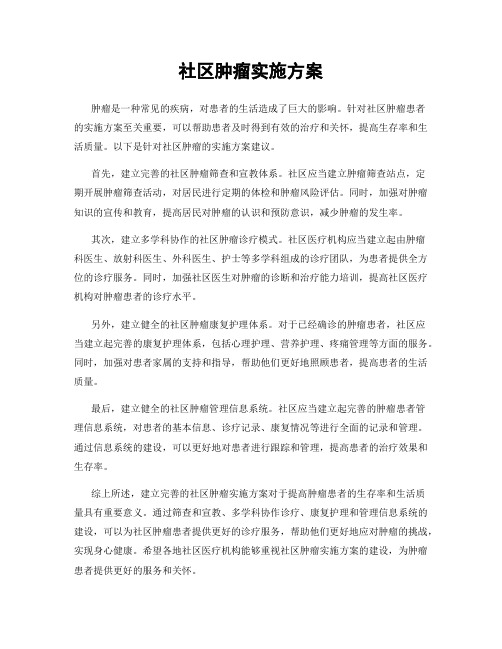 社区肿瘤实施方案

肿瘤是一种常见的疾病，对患者的生活造成了巨大的影响。针对社区肿瘤患者的实施方案至关重要，可以帮助患者及时得到有效的治疗和关怀，提高生存率和生活质量。以下是针对社区肿瘤的实施方案建议。

首先，建立完善的社区肿瘤筛查和宣教体系。社区应当建立肿瘤筛查站点，定期开展肿瘤筛查活动，对居民进行定期的体检和肿瘤风险评估。同时，加强对肿瘤知识的宣传和教育，提高居民对肿瘤的认识和预防意识，减少肿瘤的发生率。

其次，建立多学科协作的社区肿瘤诊疗模式。社区医疗机构应当建立起由肿瘤科医生、放射科医生、外科医生、护士等多学科组成的诊疗团队，为患者提供全方位的诊疗服务。同时，加强社区医生对肿瘤的诊断和治疗能力培训，提高社区医疗机构对肿瘤患者的诊疗水平。

另外，建立健全的社区肿瘤康复护理体系。对于已经确诊的肿瘤患者，社区应当建立起完善的康复护理体系，包括心理护理、营养护理、疼痛管理等方面的服务。同时，加强对患者家属的支持和指导，帮助他们更好地照顾患者，提高患者的生活质量。

最后，建立健全的社区肿瘤管理信息系统。社区应当建立起完善的肿瘤患者管理信息系统，对患者的基本信息、诊疗记录、康复情况等进行全面的记录和管理。通过信息系统的建设，可以更好地对患者进行跟踪和管理，提高患者的治疗效果和生存率。

综上所述，建立完善的社区肿瘤实施方案对于提高肿瘤患者的生存率和生活质量具有重要意义。通过筛查和宣教、多学科协作诊疗、康复护理和管理信息系统的建设，可以为社区肿瘤患者提供更好的诊疗服务，帮助他们更好地应对肿瘤的挑战，实现身心健康。希望各地社区医疗机构能够重视社区肿瘤实施方案的建设，为肿瘤患者提供更好的服务和关怀。